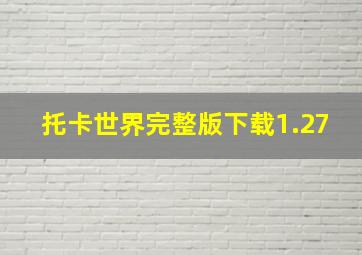 托卡世界完整版下载1.27